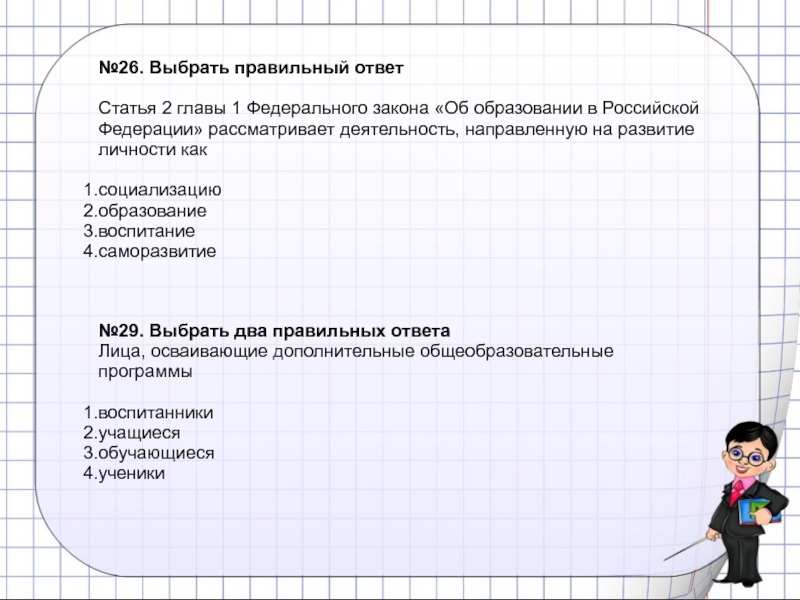 №26. Выбрать правильный ответ

Статья 2 главы 1 Федерального закона «Об образовании в Российской Федерации» рассматривает деятельность, направленную на развитие личности как

1.социализацию
2.образование
3.воспитание
4.саморазвитие

№29. Выбрать два правильных ответа
Лица, осваивающие дополнительные общеобразовательные программы

1.воспитанники
2.учащиеся
3.обучающиеся
4.ученики